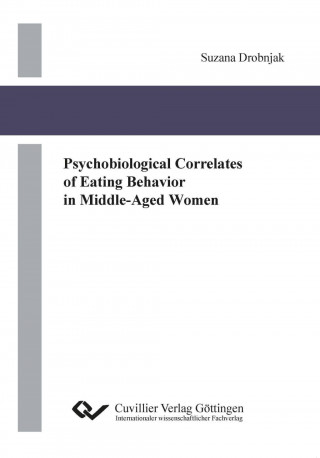 Suzana Drobnjak

Psychobiological Correlates of Eating Behavior in Middle-Aged Women

Cuvillier Verlag Göttingen
Internationaler wissenschaftlicher Fachverlag